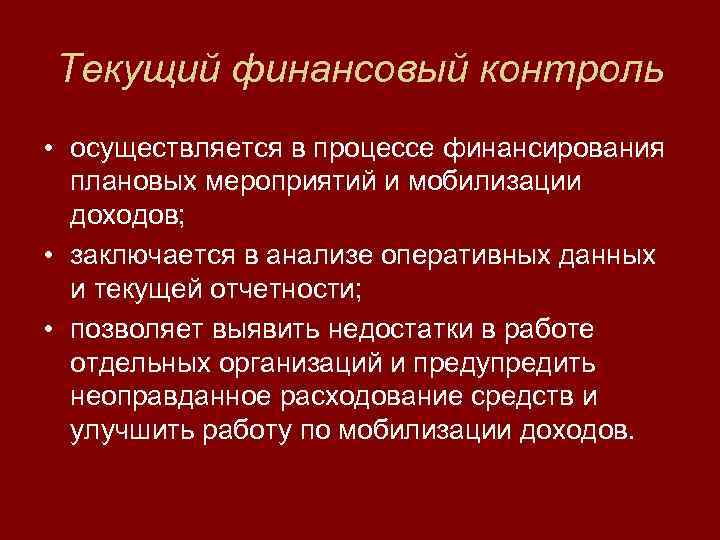 Текущий финансовый контроль

• осуществляется в процессе финансирования плановых мероприятий и мобилизации доходов;

• заключается в анализе оперативных данных и текущей отчетности;

• позволяет выявить недостатки в работе отдельных организаций и предупредить неоправданное расходование средств и улучшить работу по мобилизации доходов.